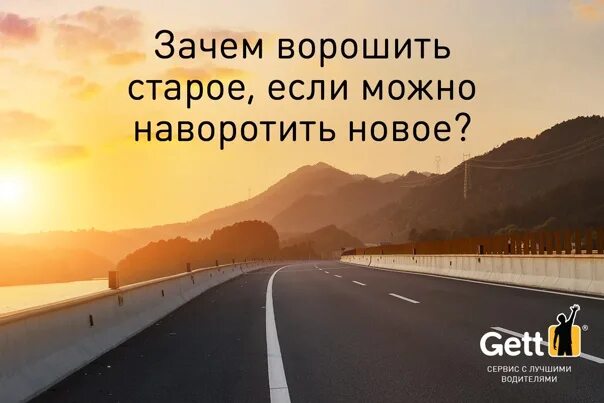 Зачем ворошить старое, если можно наворотить новое?

Gett®
СЕРВИС С ЛУЧШИМИ ВОДИТЕЛЯМИ